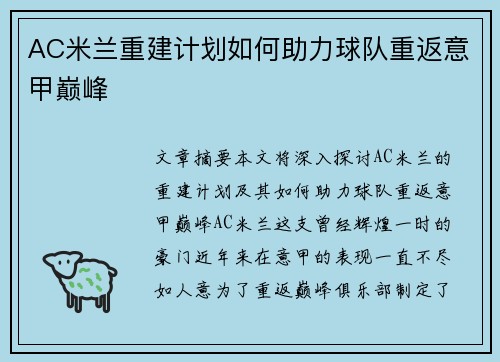 AC米兰重建计划如何助力球队重返意甲巅峰

文章摘要本文将深入探讨AC米兰的重建计划及其如何助力球队重返意甲巅峰AC米兰这支曾经辉煌一时的豪门近年来在意甲的表现一直不尽如人意为了重返巅峰俱乐部制定了